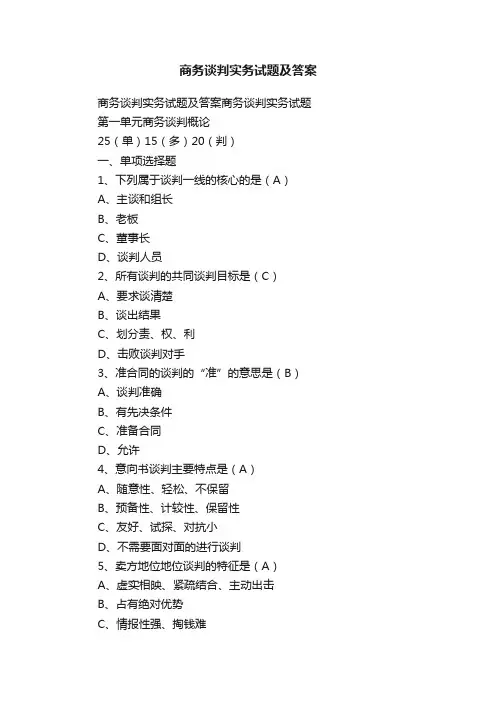 商务谈判实务试题及答案

商务谈判实务试题及答案商务谈判实务试题

第一单元商务谈判概论

25（单）15（多）20（判）

一、单项选择题

1、下列属于谈判一线的核心的是（A）

A、主谈和组长

B、老板

C、董事长

D、谈判人员

2、所有谈判的共同谈判目标是（C）

A、要求谈清楚

B、谈出结果

C、划分责、权、利

D、击败谈判对手

3、准合同的谈判的“准”的意思是（B）

A、谈判准确

B、有先决条件

C、准备合同

D、允许

4、意向书谈判主要特点是（A）

A、随意性、轻松、不保留

B、预备性、计较性、保留性

C、友好、试探、对抗小

D、不需要面对面的进行谈判

5、卖方地位地位谈判的特征是（A）

A、虚实相映、紧疏结合、主动出击

B、占有绝对优势

C、情报性强、掏钱难